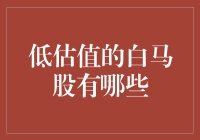 低估值的白马股有哪些